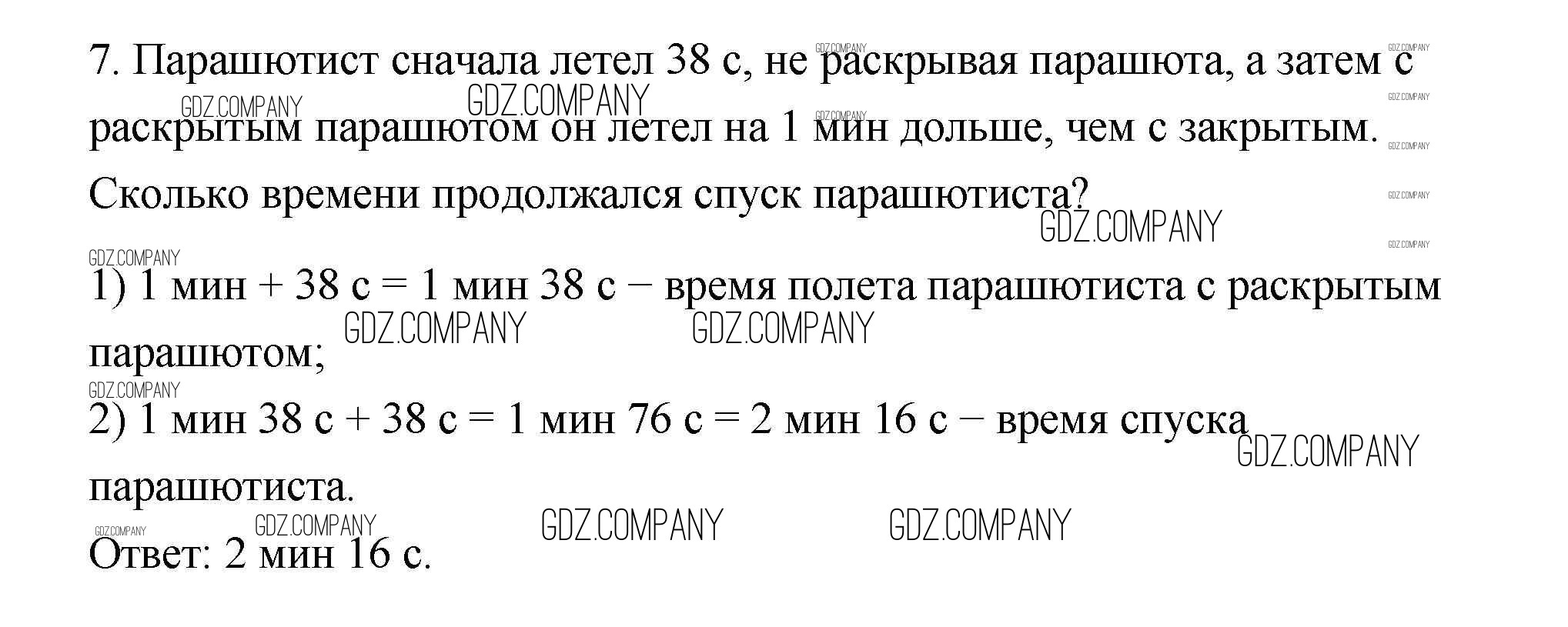 7. Парашютист сначала летел 38 с, не раскрывая парашюта, а затем с раскрытым парашютом он летел на 1 мин дольше, чем с закрытым. Сколько времени продолжался спуск парашютиста?

1) 1 мин + 38 с = 1 мин 38 с – время полета парашютиста с раскрытым парашютом;

2) 1 мин 38 с + 38 с = 1 мин 76 с = 2 мин 16 с – время спуска парашютиста.

Ответ: 2 мин 16 с.

GDZ.COMPANY